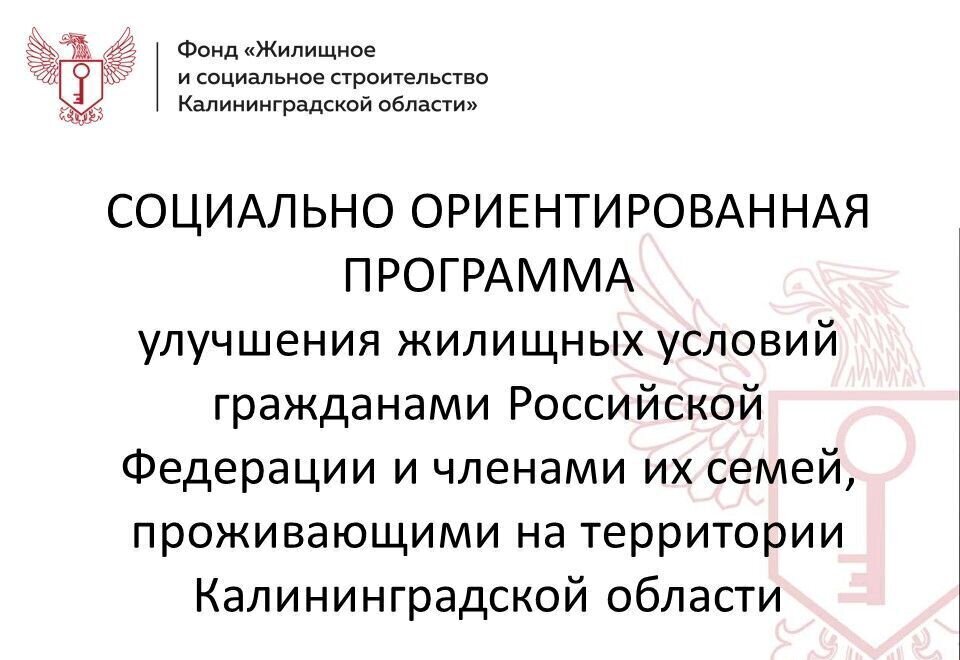 Фонд «Жилищное и социальное строительство Калининградской области»

СОЦИАЛЬНО ОРИЕНТИРОВАННАЯ ПРОГРАММА улучшения жилищных условий гражданами Российской Федерации и членами их семей, проживающими на территории Калининградской области